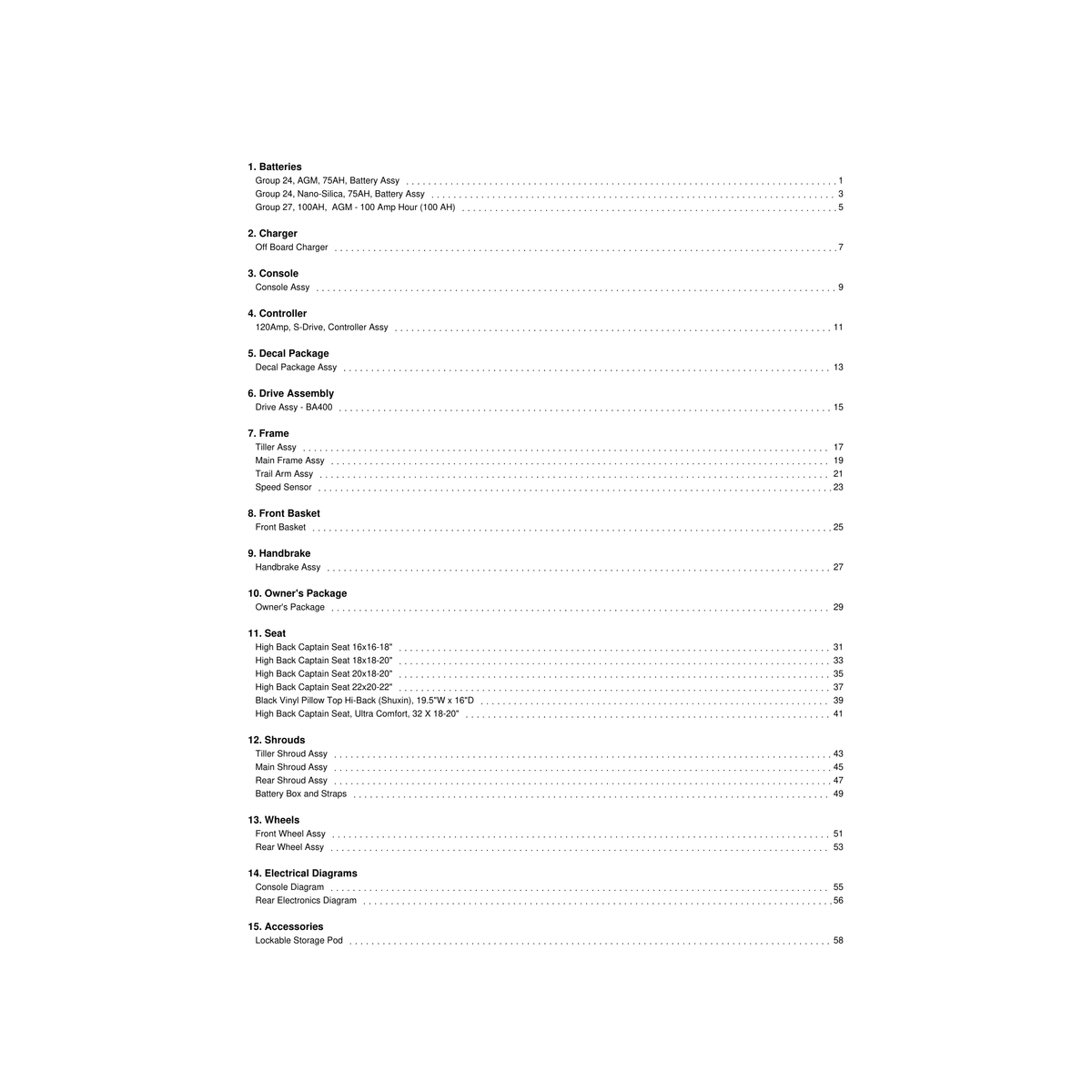 1. Batteries
Group 24, AGM, 75AH, Battery Assy 1
Group 24, Nano-Silica, 75AH, Battery Assy 3
Group 27, 100AH, AGM - 100 Amp Hour (100 AH) 5

2. Charger
Off Board Charger 7

3. Console
Console Assy 9

4. Controller
120Amp, S-Drive, Controller Assy 11

5. Decal Package
Decal Package Assy 13

6. Drive Assembly
Drive Assy - BA400 15

7. Frame
Tiller Assy 17
Main Frame Assy 19
Trail Arm Assy 21
Speed Sensor 23

8. Front Basket
Front Basket 25

9. Handbrake
Handbrake Assy 27

10. Owner's Package
Owner's Package 29

11. Seat
High Back Captain Seat 16x16-18" 31
High Back Captain Seat 18x18-20" 33
High Back Captain Seat 20x18-20" 35
High Back Captain Seat 22x20-22" 37
Black Vinyl Pillow Top Hi-Back (Shuxin), 19.5"W x 16"D 39
High Back Captain Seat, Ultra Comfort, 32 X 18-20" 41

12. Shrouds
Tiller Shroud Assy 43
Main Shroud Assy 45
Rear Shroud Assy 47
Battery Box and Straps 49

13. Wheels
Front Wheel Assy 51
Rear Wheel Assy 53

14. Electrical Diagrams
Console Diagram 55
Rear Electronics Diagram 56

15. Accessories
Lockable Storage Pod 58